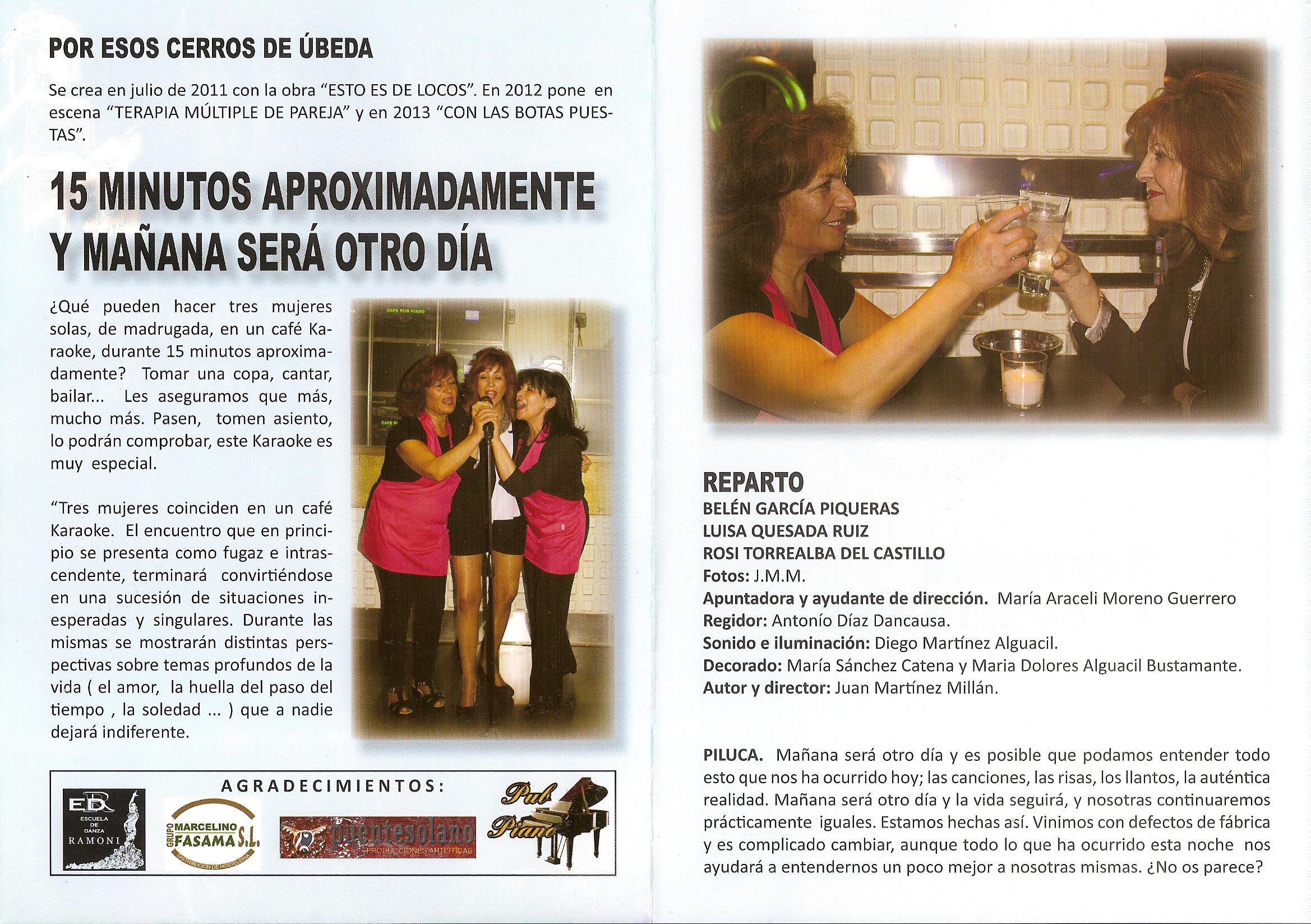 POR ESOS CERROS DE ÚBEDA

Se crea en julio de 2011 con la obra "ESTO ES DE LOCOS". En 2012 pone en escena "TERAPIA MÚLTIPLE DE PAREJA" y en 2013 "CON LAS BOTAS PUESTAS".

15 MINUTOS APROXIMADAMENTE Y MAÑANA SERÁ OTRO DÍA

¿Qué pueden hacer tres mujeres solas, de madrugada, en un café Karaoke, durante 15 minutos aproximadamente? Tomar una copa, cantar, bailar... Les aseguramos que más, mucho más. Pasen, tomen asiento, lo podrán comprobar, este Karaoke es muy especial.

"Tres mujeres coinciden en un café Karaoke. El encuentro que en principio se presenta como fugaz e intrascendente, terminará convirtiéndose en una sucesión de situaciones inesperadas y singulares. Durante las mismas se mostrarán distintas perspectivas sobre temas profundos de la vida ( el amor, la huella del paso del tiempo , la soledad ... ) que a nadie dejará indiferente.

CAFE PUB PIANO

AGRADECIMIENTOS:

EDR ESCUELA DE DANZA RAMONI

GRUPO MARCELINO FASAMA S.L. DISTRIBUCIÓN DE HOSTELERÍA

puentesolano PRODUCCIONES ARTÍSTICAS

Pub Piano

REPARTO
BELÉN GARCÍA PIQUERAS
LUISA QUESADA RUIZ
ROSI TORREALBA DEL CASTILLO
Fotos: J.M.M.
Apuntadora y ayudante de dirección. María Araceli Moreno Guerrero
Regidor: Antonío Díaz Dancausa.
Sonido e iluminación: Diego Martínez Alguacil.
Decorado: María Sánchez Catena y Maria Dolores Alguacil Bustamante.
Autor y director: Juan Martínez Millán.

PILUCA. Mañana será otro día y es posible que podamos entender todo esto que nos ha ocurrido hoy; las canciones, las risas, los llantos, la auténtica realidad. Mañana será otro día y la vida seguirá, y nosotras continuaremos prácticamente iguales. Estamos hechas así. Vinimos con defectos de fábrica y es complicado cambiar, aunque todo lo que ha ocurrido esta noche nos ayudará a entendernos un poco mejor a nosotras mismas. ¿No os parece?